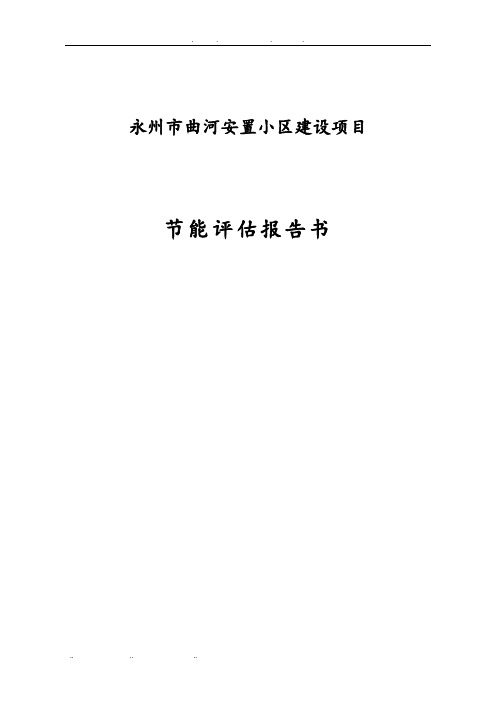 永州市曲河安置小区建设项目

节能评估报告书